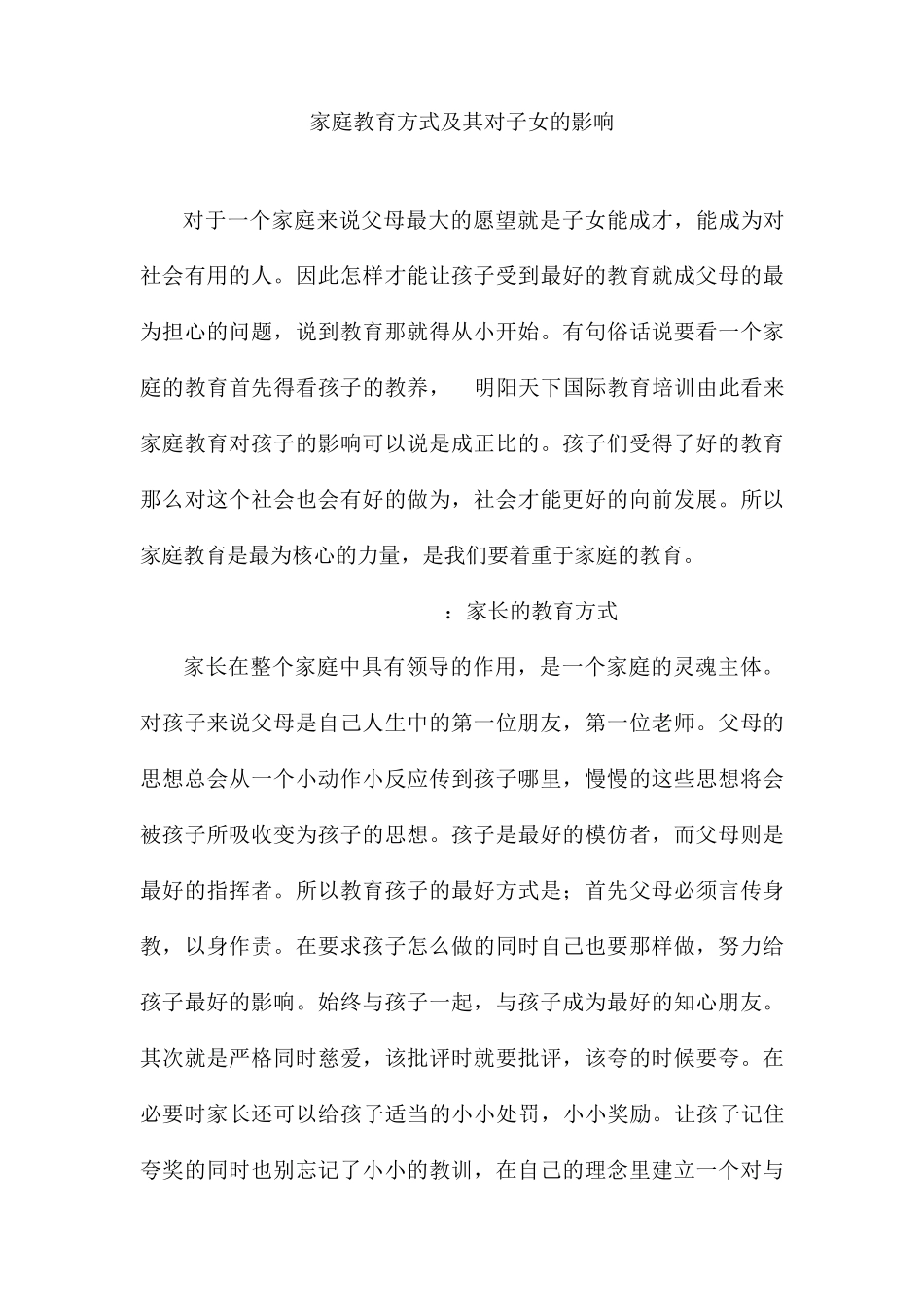 家庭教育方式及其对子女的影响

对于一个家庭来说父母最大的愿望就是子女能成才，能成为对社会有用的人。因此怎样才能让孩子受到最好的教育就成父母的最为担心的问题，说到教育那就得从小开始。有句俗话说要看一个家庭的教育首先得看孩子的教养， 明阳天下国际教育培训由此看来家庭教育对孩子的影响可以说是成正比的。孩子们受得了好的教育那么对这个社会也会有好的做为，社会才能更好的向前发展。所以家庭教育是最为核心的力量，是我们要着重于家庭的教育。

：家长的教育方式

家长在整个家庭中具有领导的作用，是一个家庭的灵魂主体。对孩子来说父母是自己人生中的第一位朋友，第一位老师。父母的思想总会从一个小动作小反应传到孩子哪里，慢慢的这些思想将会被孩子所吸收变为孩子的思想。孩子是最好的模仿者，而父母则是最好的指挥者。所以教育孩子的最好方式是；首先父母必须言传身教，以身作责。在要求孩子怎么做的同时自己也要那样做，努力给孩子最好的影响。始终与孩子一起，与孩子成为最好的知心朋友。其次就是严格同时慈爱，该批评时就要批评，该夸的时候要夸。在必要时家长还可以给孩子适当的小小处罚，小小奖励。让孩子记住夸奖的同时也别忘记了小小的教训，在自己的理念里建立一个对与